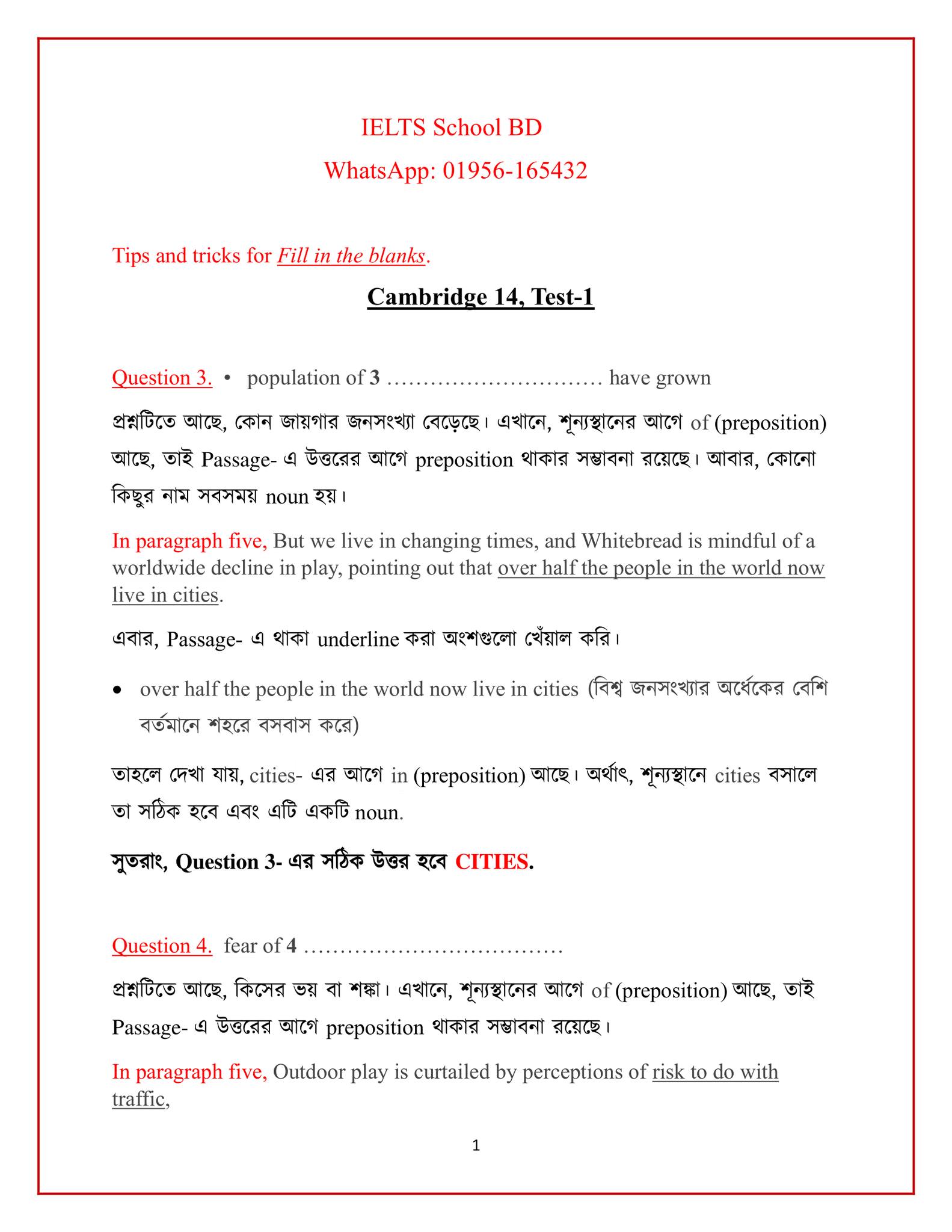 IELTS School BD

WhatsApp: 01956-165432

Tips and tricks for Fill in the blanks.

Cambridge 14, Test-1

Question 3. • population of 3 ………………………… have grown

প্রশ্নটিতে আছে, কোন জায়গার জনসংখ্যা বেড়েছে। এখানে, শূন্যস্থানের আগে of (preposition) আছে, তাই Passage- এ উত্তরের আগে preposition থাকার সম্ভাবনা রয়েছে। আবার, কোনো কিছুর নাম সবসময় noun হয়।

In paragraph five, But we live in changing times, and Whitebread is mindful of a worldwide decline in play, pointing out that over half the people in the world now live in cities.

এবার, Passage- এ থাকা underline করা অংশগুলো খেঁয়াল করি।

• over half the people in the world now live in cities (বিশ্ব জনসংখ্যার অর্ধেকের বেশি বর্তমানে শহরে বসবাস করে)

তাহলে দেখা যায়, cities- এর আগে in (preposition) আছে। অর্থাৎ, শূন্যস্থানে cities বসালে তা সঠিক হবে এবং এটি একটি noun.

সুতরাং, Question 3- এর সঠিক উত্তর হবে CITIES.

Question 4. fear of 4 ………………………………

প্রশ্নটিতে আছে, কিসের ভয় বা শঙ্কা। এখানে, শূন্যস্থানের আগে of (preposition) আছে, তাই Passage- এ উত্তরের আগে preposition থাকার সম্ভাবনা রয়েছে।

In paragraph five, Outdoor play is curtailed by perceptions of risk to do with traffic,

1